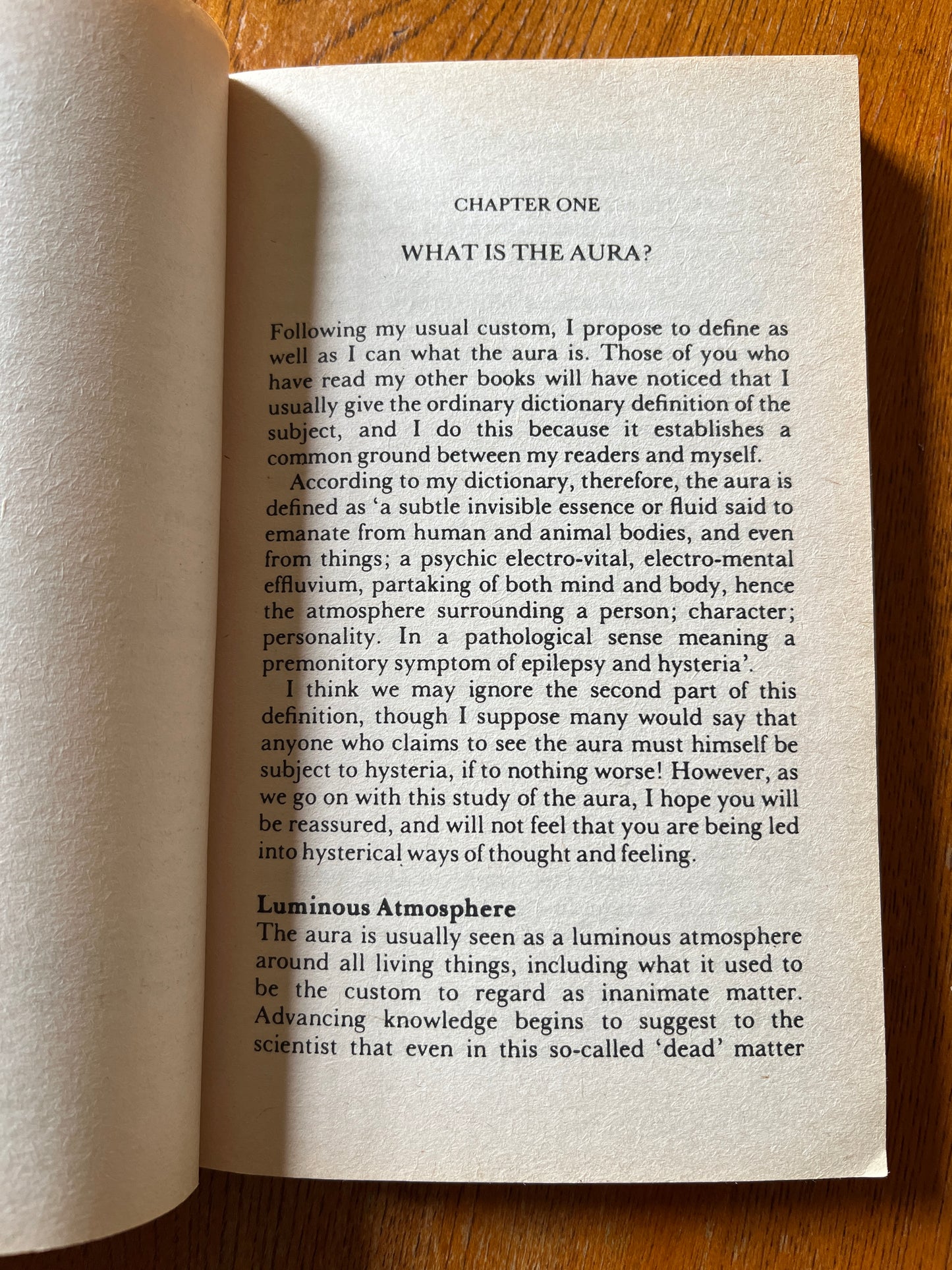 CHAPTER ONE

WHAT IS THE AURA?

Following my usual custom, I propose to define as well as I can what the aura is. Those of you who have read my other books will have noticed that I usually give the ordinary dictionary definition of the subject, and I do this because it establishes a common ground between my readers and myself.

According to my dictionary, therefore, the aura is defined as 'a subtle invisible essence or fluid said to emanate from human and animal bodies, and even from things; a psychic electro-vital, electro-mental effluvium, partaking of both mind and body, hence the atmosphere surrounding a person; character; personality. In a pathological sense meaning a premonitory symptom of epilepsy and hysteria'.

I think we may ignore the second part of this definition, though I suppose many would say that anyone who claims to see the aura must himself be subject to hysteria, if to nothing worse! However, as we go on with this study of the aura, I hope you will be reassured, and will not feel that you are being led into hysterical ways of thought and feeling.

Luminous Atmosphere

The aura is usually seen as a luminous atmosphere around all living things, including what it used to be the custom to regard as inanimate matter. Advancing knowledge begins to suggest to the scientist that even in this so-called 'dead' matter